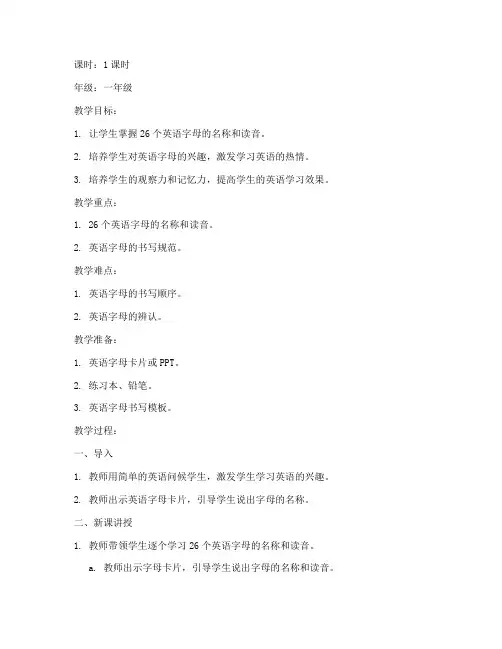 课时：1 课时

年级：一年级

教学目标：

1. 让学生掌握 26 个英语字母的名称和读音。

2. 培养学生对英语字母的兴趣，激发学习英语的热情。

3. 培养学生的观察力和记忆力，提高学生的英语学习效果。

教学重点：

1. 26 个英语字母的名称和读音。

2. 英语字母的书写规范。

教学难点：

1. 英语字母的书写顺序。

2. 英语字母的辨认。

教学准备：

1. 英语字母卡片或 PPT。

2. 练习本、铅笔。

3. 英语字母书写模板。

教学过程：

一、导入

1. 教师用简单的英语问候学生，激发学生学习英语的兴趣。

2. 教师出示英语字母卡片，引导学生说出字母的名称。

二、新课讲授

1. 教师带领学生逐个学习 26 个英语字母的名称和读音。

a. 教师出示字母卡片，引导学生说出字母的名称和读音。